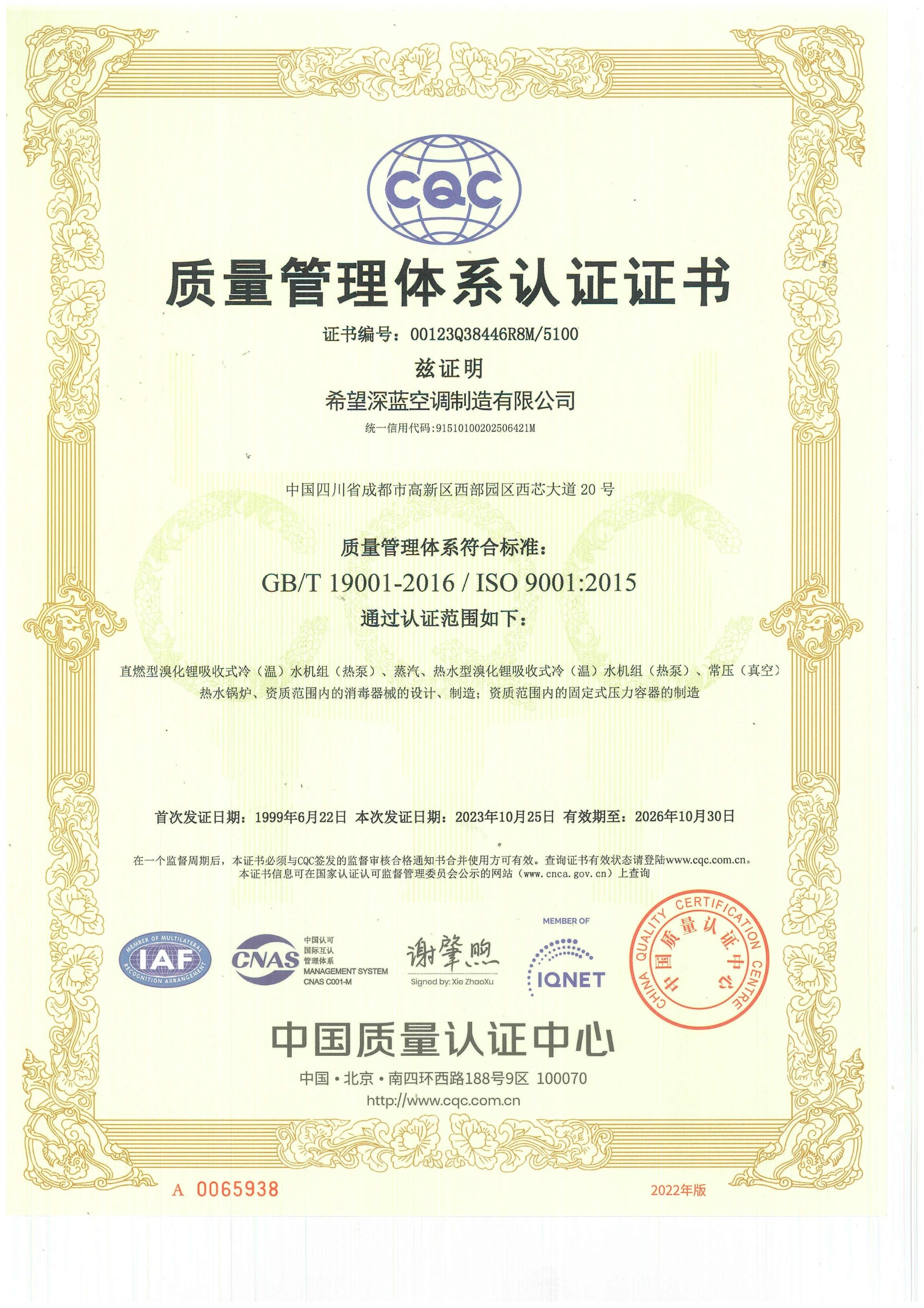 CQC

质量管理体系认证证书

证书编号：00123Q38446R8M/5100

兹证明

希望深蓝空调制造有限公司

统一信用代码:91510100202506421M

中国四川省成都市高新区西部园区西芯大道 20 号

质量管理体系符合标准：

GB/T 19001-2016 / ISO 9001:2015

通过认证范围如下：

直燃型溴化锂吸收式冷（温）水机组（热泵）、蒸汽、热水型溴化锂吸收式冷（温）水机组（热泵）、常压（真空）热水锅炉、资质范围内的消毒器械的设计、制造；资质范围内的固定式压力容器的制造

首次发证日期：1999年6月22日 本次发证日期：2023年10月25日 有效期至：2026年10月30日

在一个监督周期后，本证书必须与CQC签发的监督审核合格通知书合并使用方可有效。查询证书有效状态请登陆www.cqc.com.cn。
本证书信息可在国家认证认可监督管理委员会公示的网站（www.cnca.gov.cn）上查询

MEMBER OF MULTILATERAL RECOGNITION ARRANGEMENT IAF

CNAS 中国认可 国际互认 管理体系 MANAGEMENT SYSTEM CNAS C001-M

谢肇煦
Signed by: Xie ZhaoXu

MEMBER OF
IQNET

CHINA QUALITY CERTIFICATION CENTRE 中国质量认证中心

中国质量认证中心

中国·北京·南四环西路188号9区 100070
http://www.cqc.com.cn

A 0065938

2022年版